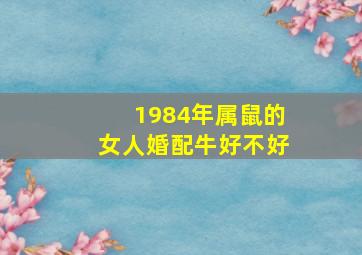 1984年属鼠的
女人婚配牛好不好